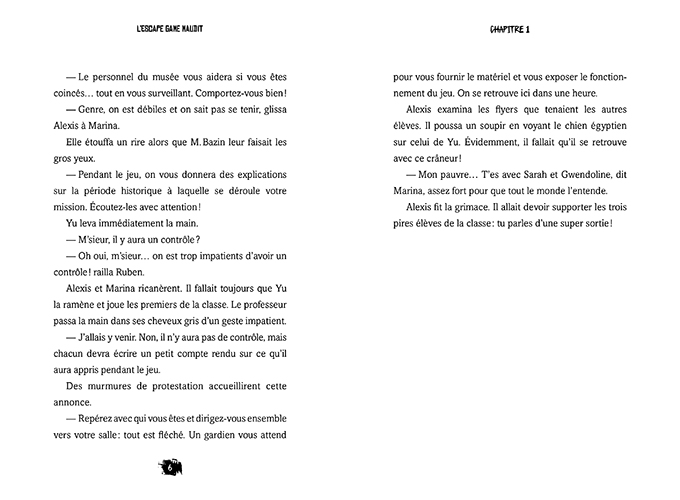 L'ESCAPE GAME MAUDIT

— Le personnel du musée vous aidera si vous êtes coincés… tout en vous surveillant. Comportez-vous bien!

— Genre, on est débiles et on sait pas se tenir, glissa Alexis à Marina.

Elle étouffa un rire alors que M. Bazin leur faisait les gros yeux.

— Pendant le jeu, on vous donnera des explications sur la période historique à laquelle se déroule votre mission. Écoutez-les avec attention!

Yu leva immédiatement la main.

— M'sieur, il y aura un contrôle?

— Oh oui, m'sieur… on est trop impatients d'avoir un contrôle! railla Ruben.

Alexis et Marina ricanèrent. Il fallait toujours que Yu la ramène et joue les premiers de la classe. Le professeur passa la main dans ses cheveux gris d'un geste impatient.

— J'allais y venir. Non, il n'y aura pas de contrôle, mais chacun devra écrire un petit compte rendu sur ce qu'il aura appris pendant le jeu.

Des murmures de protestation accueillirent cette annonce.

— Repérez avec qui vous êtes et dirigez-vous ensemble vers votre salle: tout est fléché. Un gardien vous attend

6

CHAPITRE 1

pour vous fournir le matériel et vous exposer le fonctionnement du jeu. On se retrouve ici dans une heure.

Alexis examina les flyers que tenaient les autres élèves. Il poussa un soupir en voyant le chien égyptien sur celui de Yu. Évidemment, il fallait qu'il se retrouve avec ce crâneur!

— Mon pauvre… T'es avec Sarah et Gwendoline, dit Marina, assez fort pour que tout le monde l'entende.

Alexis fit la grimace. Il allait devoir supporter les trois pires élèves de la classe: tu parles d'une super sortie!